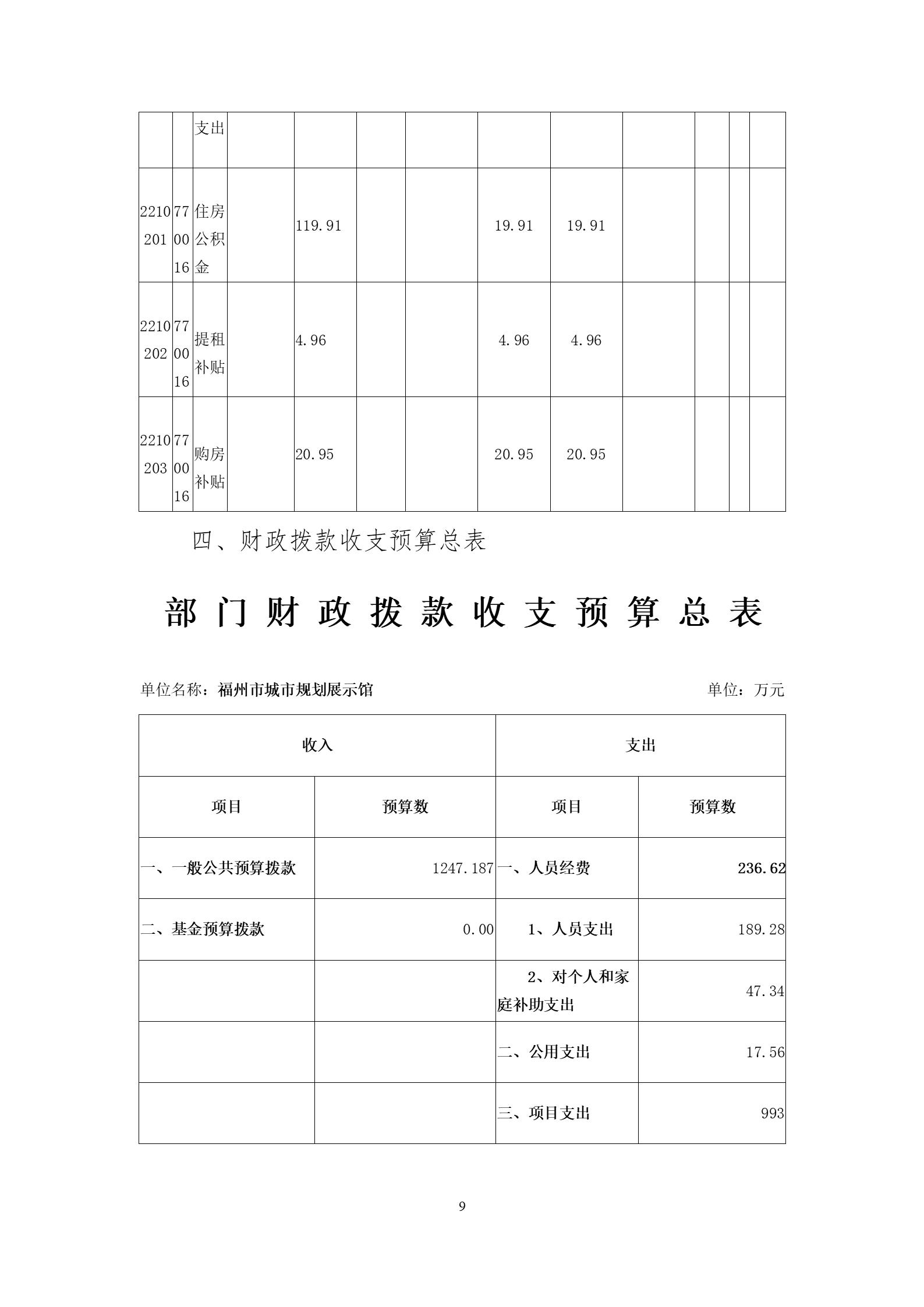 | | | 支出 | | | | | | | | | | |
|---|---|---|---|---|---|---|---|---|---|---|---|---|
| 2210201 | 770016 | 住房公积金 | | 119.91 | | | 19.91 | 19.91 | | | | |
| 2210202 | 770016 | 提租补贴 | | 4.96 | | | 4.96 | 4.96 | | | | |
| 2210203 | 770016 | 购房补贴 | | 20.95 | | | 20.95 | 20.95 | | | | |

四、财政拨款收支预算总表

部门财政拨款收支预算总表

单位名称：福州市城市规划展示馆

单位：万元

| 收入 | | 支出 | |
|---|---|---|---|
| 项目 | 预算数 | 项目 | 预算数 |
| 一、一般公共预算拨款 | 1247.187 | 一、人员经费 | 236.62 |
| 二、基金预算拨款 | 0.00 | 1、人员支出 | 189.28 |
| | | 2、对个人和家庭补助支出 | 47.34 |
| | | 二、公用支出 | 17.56 |
| | | 三、项目支出 | 993 |

9